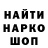 НАЙТИ
НАРКО
ШОП